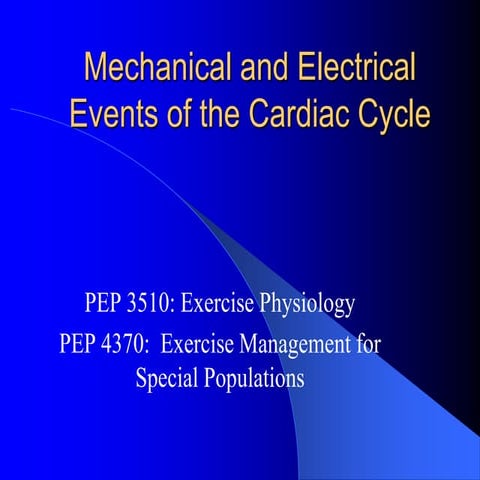 Mechanical and Electrical Events of the Cardiac Cycle

PEP 3510: Exercise Physiology

PEP 4370: Exercise Management for Special Populations